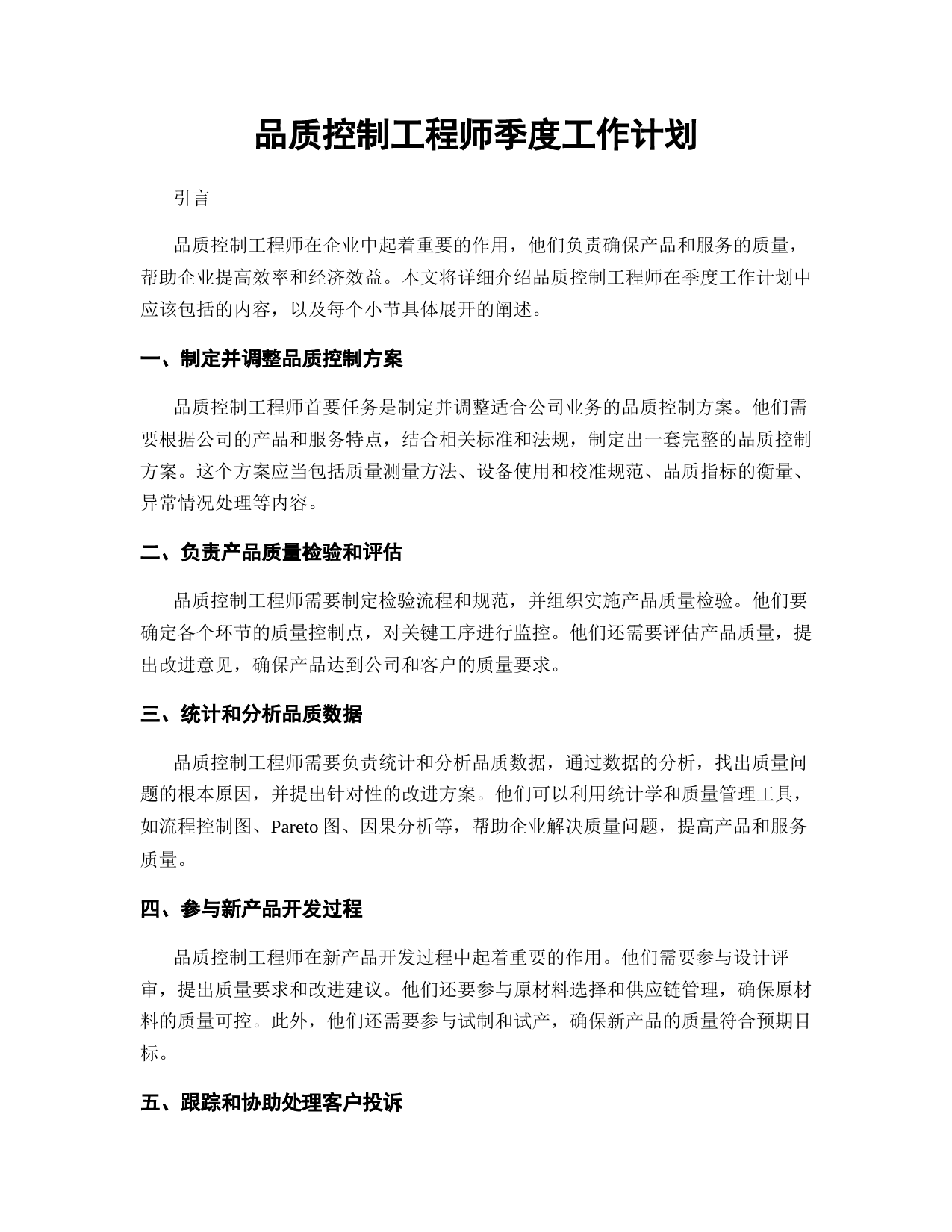 品质控制工程师季度工作计划

引言

品质控制工程师在企业中起着重要的作用，他们负责确保产品和服务的质量，帮助企业提高效率和经济效益。本文将详细介绍品质控制工程师在季度工作计划中应该包括的内容，以及每个小节具体展开的阐述。

一、制定并调整品质控制方案

品质控制工程师首要任务是制定并调整适合公司业务的品质控制方案。他们需要根据公司的产品和服务特点，结合相关标准和法规，制定出一套完整的品质控制方案。这个方案应当包括质量测量方法、设备使用和校准规范、品质指标的衡量、异常情况处理等内容。

二、负责产品质量检验和评估

品质控制工程师需要制定检验流程和规范，并组织实施产品质量检验。他们要确定各个环节的质量控制点，对关键工序进行监控。他们还需要评估产品质量，提出改进意见，确保产品达到公司和客户的质量要求。

三、统计和分析品质数据

品质控制工程师需要负责统计和分析品质数据，通过数据的分析，找出质量问题的根本原因，并提出针对性的改进方案。他们可以利用统计学和质量管理工具，如流程控制图、Pareto 图、因果分析等，帮助企业解决质量问题，提高产品和服务质量。

四、参与新产品开发过程

品质控制工程师在新产品开发过程中起着重要的作用。他们需要参与设计评审，提出质量要求和改进建议。他们还要参与原材料选择和供应链管理，确保原材料的质量可控。此外，他们还需要参与试制和试产，确保新产品的质量符合预期目标。

五、跟踪和协助处理客户投诉